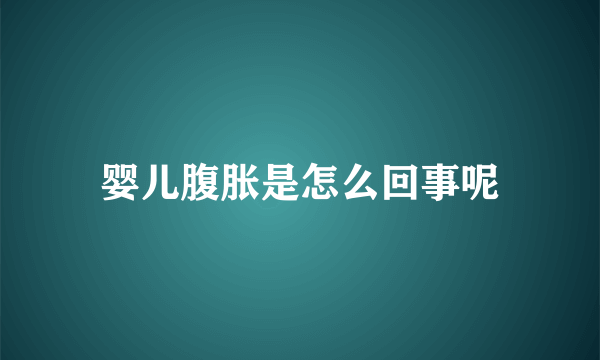 婴儿腹胀是怎么回事呢